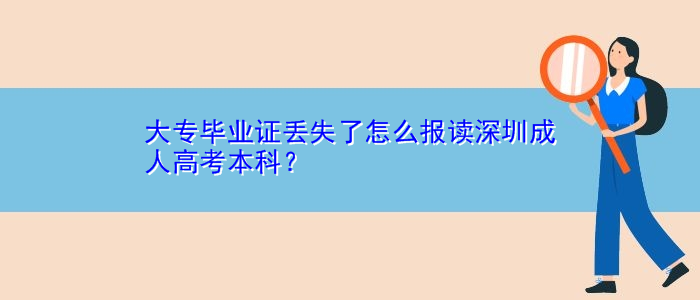 大专毕业证丢失了怎么报读深圳成人高考本科？